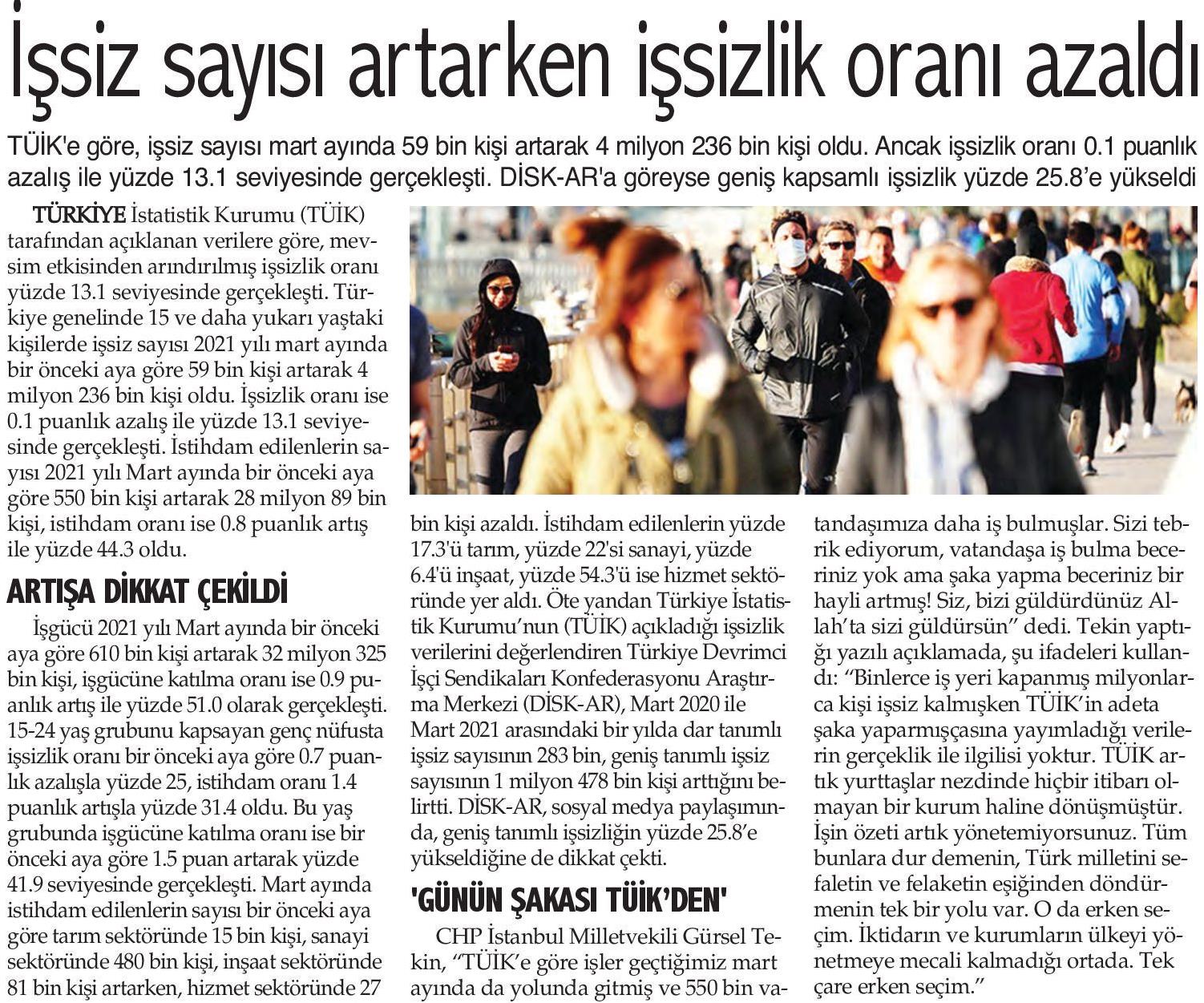 İşsiz sayısı artarken işsizlik oranı azaldı

TÜİK'e göre, işsiz sayısı mart ayında 59 bin kişi artarak 4 milyon 236 bin kişi oldu. Ancak işsizlik oranı 0.1 puanlık azalış ile yüzde 13.1 seviyesinde gerçekleşti. DİSK-AR'a göreyse geniş kapsamlı işsizlik yüzde 25.8'e yükseldi

TÜRKİYE İstatistik Kurumu (TÜİK) tarafından açıklanan verilere göre, mevsim etkisinden arındırılmış işsizlik oranı yüzde 13.1 seviyesinde gerçekleşti. Türkiye genelinde 15 ve daha yukarı yaştaki kişilerde işsiz sayısı 2021 yılı mart ayında bir önceki aya göre 59 bin kişi artarak 4 milyon 236 bin kişi oldu. İşsizlik oranı ise 0.1 puanlık azalış ile yüzde 13.1 seviyesinde gerçekleşti. İstihdam edilenlerin sayısı 2021 yılı Mart ayında bir önceki aya göre 550 bin kişi artarak 28 milyon 89 bin kişi, istihdam oranı ise 0.8 puanlık artış ile yüzde 44.3 oldu.

ARTIŞA DİKKAT ÇEKİLDİ

İşgücü 2021 yılı Mart ayında bir önceki aya göre 610 bin kişi artarak 32 milyon 325 bin kişi, işgücüne katılma oranı ise 0.9 puanlık artış ile yüzde 51.0 olarak gerçekleşti. 15-24 yaş grubunu kapsayan genç nüfusta işsizlik oranı bir önceki aya göre 0.7 puanlık azalışla yüzde 25, istihdam oranı 1.4 puanlık artışla yüzde 31.4 oldu. Bu yaş grubunda işgücüne katılma oranı ise bir önceki aya göre 1.5 puan artarak yüzde 41.9 seviyesinde gerçekleşti. Mart ayında istihdam edilenlerin sayısı bir önceki aya göre tarım sektöründe 15 bin kişi, sanayi sektöründe 480 bin kişi, inşaat sektöründe 81 bin kişi artarken, hizmet sektöründe 27 bin kişi azaldı. İstihdam edilenlerin yüzde 17.3'ü tarım, yüzde 22'si sanayi, yüzde 6.4'ü inşaat, yüzde 54.3'ü ise hizmet sektöründe yer aldı. Öte yandan Türkiye İstatistik Kurumu'nun (TÜİK) açıkladığı işsizlik verilerini değerlendiren Türkiye Devrimci İşçi Sendikaları Konfederasyonu Araştırma Merkezi (DİSK-AR), Mart 2020 ile Mart 2021 arasındaki bir yılda dar tanımlı işsiz sayısının 283 bin, geniş tanımlı işsiz sayısının 1 milyon 478 bin kişi arttığını belirtti. DİSK-AR, sosyal medya paylaşımında, geniş tanımlı işsizliğin yüzde 25.8'e yükseldiğine de dikkat çekti.

'GÜNÜN ŞAKASI TÜİK'DEN'

CHP İstanbul Milletvekili Gürsel Tekin, "TÜİK'e göre işler geçtiğimiz mart ayında da yolunda gitmiş ve 550 bin vatandaşımıza daha iş bulmuşlar. Sizi tebrik ediyorum, vatandaşa iş bulma beceriniz yok ama şaka yapma beceriniz bir hayli artmış! Siz, bizi güldürdünüz Allah'ta sizi güldürsün" dedi. Tekin yaptığı yazılı açıklamada, şu ifadeleri kullandı: "Binlerce iş yeri kapanmış milyonlarca kişi işsiz kalmışken TÜİK'in adeta şaka yaparmışçasına yayımladığı verilerin gerçeklik ile ilgilisi yoktur. TÜİK artık yurttaşlar nezdinde hiçbir itibarı olmayan bir kurum haline dönüşmüştür. İşin özeti artık yönetemiyorsunuz. Tüm bunlara dur demenin, Türk milletini sefaletin ve felaketin eşiğinden döndürmenin tek bir yolu var. O da erken seçim. İktidarın ve kurumların ülkeyi yönetmeye mecali kalmadığı ortada. Tek çare erken seçim."